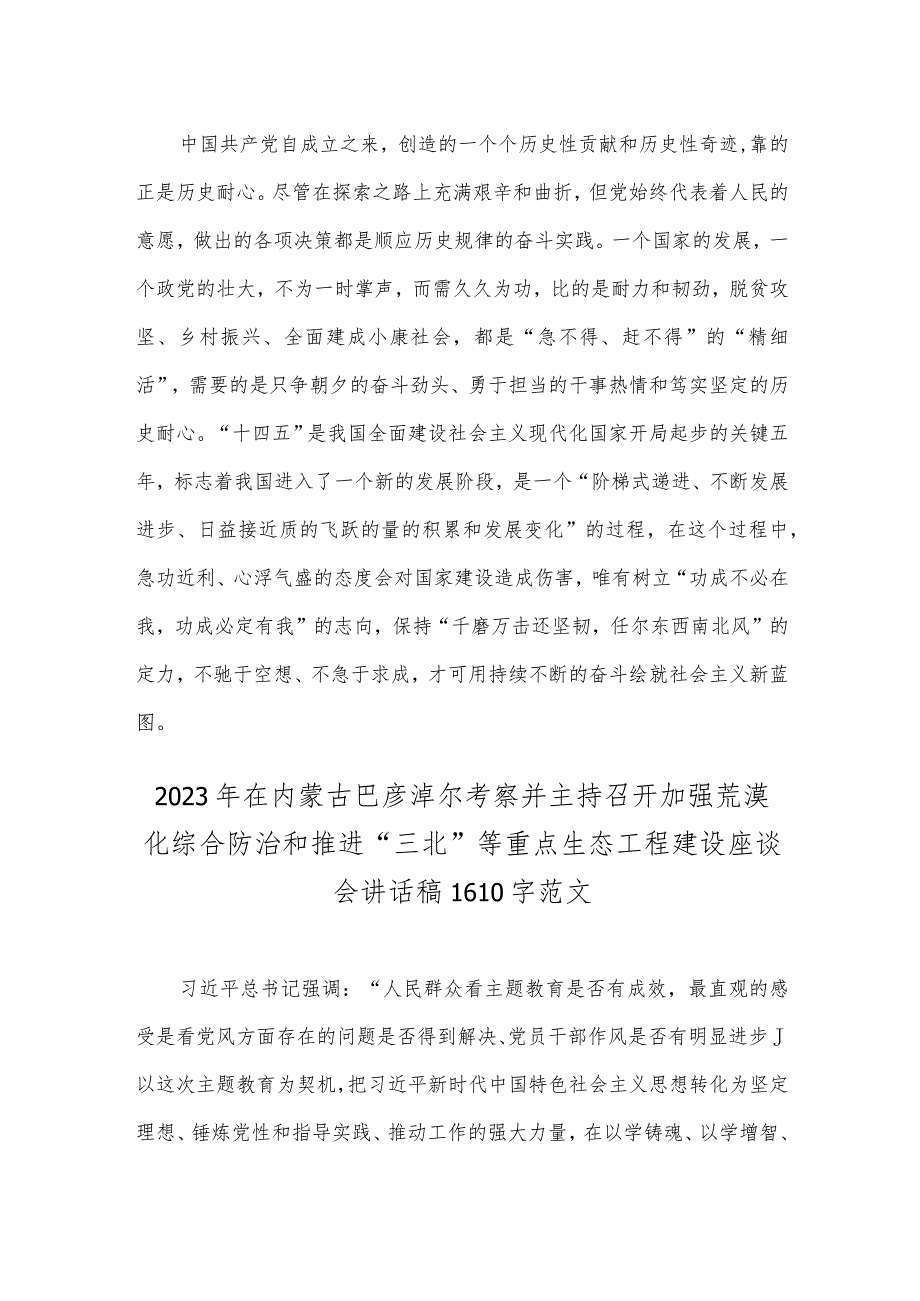 中国共产党自成立之来，创造的一个个历史性贡献和历史性奇迹，靠的正是历史耐心。尽管在探索之路上充满艰辛和曲折，但党始终代表着人民的意愿，做出的各项决策都是顺应历史规律的奋斗实践。一个国家的发展，一个政党的壮大，不为一时掌声，而需久久为功，比的是耐力和韧劲，脱贫攻坚、乡村振兴、全面建成小康社会，都是“急不得、赶不得”的“精细活”，需要的是只争朝夕的奋斗劲头、勇于担当的干事热情和笃实坚定的历史耐心。“十四五”是我国全面建设社会主义现代化国家开局起步的关键五年，标志着我国进入了一个新的发展阶段，是一个“阶梯式递进、不断发展进步、日益接近质的飞跃的量的积累和发展变化”的过程，在这个过程中，急功近利、心浮气盛的态度会对国家建设造成伤害，唯有树立“功成不必在我，功成必定有我”的志向，保持“千磨万击还坚韧，任尔东西南北风”的定力，不驰于空想、不急于求成，才可用持续不断的奋斗绘就社会主义新蓝图。

2023年在内蒙古巴彦淖尔考察并主持召开加强荒漠化综合防治和推进“三北”等重点生态工程建设座谈会讲话稿1610字范文

习近平总书记强调：“人民群众看主题教育是否有成效，最直观的感受是看党风方面存在的问题是否得到解决、党员干部作风是否有明显进步J以这次主题教育为契机，把习近平新时代中国特色社会主义思想转化为坚定理想、锤炼党性和指导实践、推动工作的强大力量，在以学铸魂、以学增智、